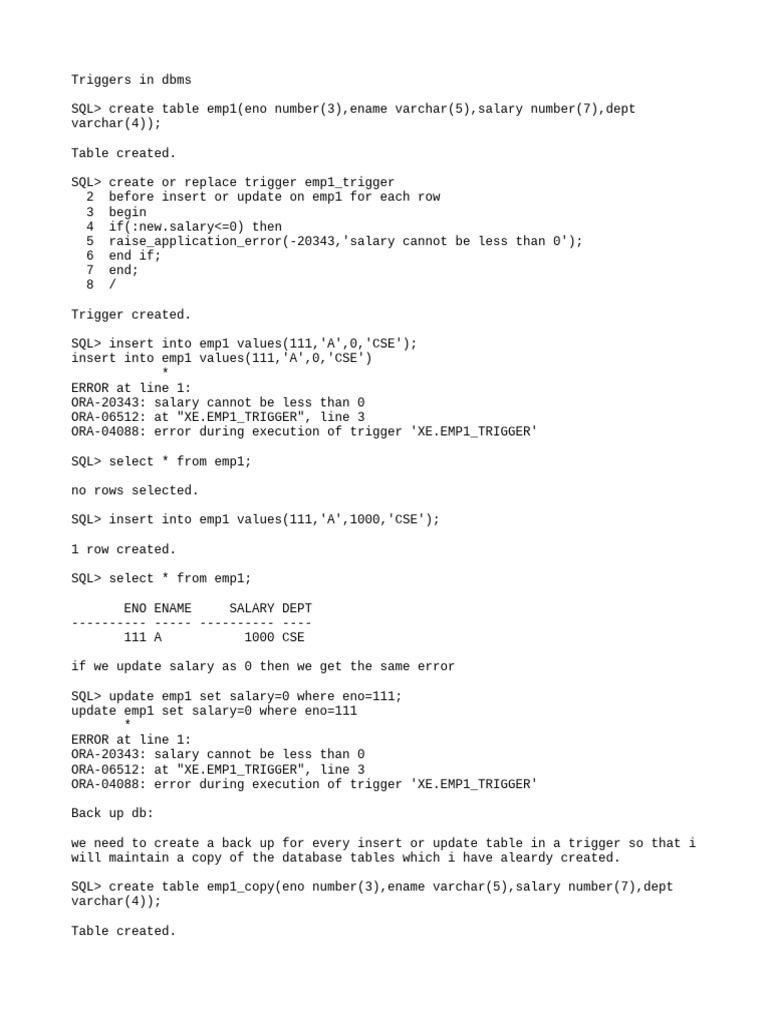 Triggers in dbms

SQL> create table emp1(eno number(3),ename varchar(5),salary number(7),dept varchar(4));

Table created.

SQL> create or replace trigger emp1_trigger
  2  before insert or update on emp1 for each row
  3  begin
  4  if(:new.salary<=0) then
  5  raise_application_error(-20343,'salary cannot be less than 0');
  6  end if;
  7  end;
  8  /

Trigger created.

SQL> insert into emp1 values(111,'A',0,'CSE');
insert into emp1 values(111,'A',0,'CSE')
            *
ERROR at line 1:
ORA-20343: salary cannot be less than 0
ORA-06512: at "XE.EMP1_TRIGGER", line 3
ORA-04088: error during execution of trigger 'XE.EMP1_TRIGGER'

SQL> select * from emp1;

no rows selected.

SQL> insert into emp1 values(111,'A',1000,'CSE');

1 row created.

SQL> select * from emp1;

       ENO ENAME     SALARY DEPT
---------- ----- ---------- ----
       111 A           1000 CSE

if we update salary as 0 then we get the same error

SQL> update emp1 set salary=0 where eno=111;
update emp1 set salary=0 where eno=111
       *
ERROR at line 1:
ORA-20343: salary cannot be less than 0
ORA-06512: at "XE.EMP1_TRIGGER", line 3
ORA-04088: error during execution of trigger 'XE.EMP1_TRIGGER'

Back up db:

we need to create a back up for every insert or update table in a trigger so that i will maintain a copy of the database tables which i have aleardy created.

SQL> create table emp1_copy(eno number(3),ename varchar(5),salary number(7),dept varchar(4));

Table created.